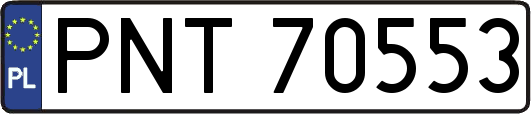 PL
PNT 70553